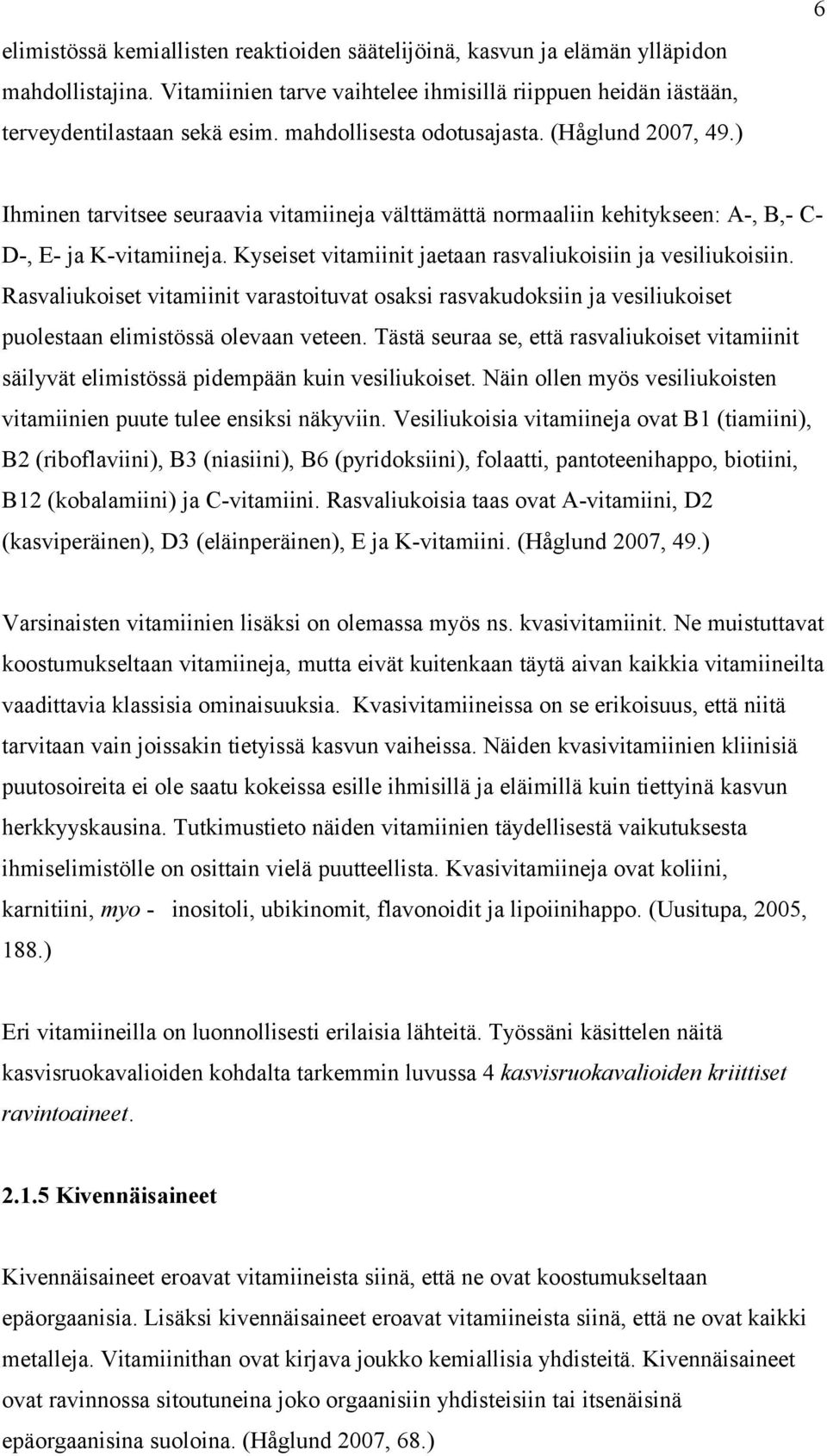 6

elimistössä kemiallisten reaktioiden säätelijöinä, kasvun ja elämän ylläpidon mahdollistajina. Vitamiinien tarve vaihtelee ihmisillä riippuen heidän iästään, terveydentilastaan sekä esim. mahdollisesta odotusajasta. (Håglund 2007, 49.)

Ihminen tarvitsee seuraavia vitamiineja välttämättä normaaliin kehitykseen: A-, B,- C- D-, E- ja K-vitamiineja. Kyseiset vitamiinit jaetaan rasvaliukoisiin ja vesiliukoisiin. Rasvaliukoiset vitamiinit varastoituvat osaksi rasvakudoksiin ja vesiliukoiset puolestaan elimistössä olevaan veteen. Tästä seuraa se, että rasvaliukoiset vitamiinit säilyvät elimistössä pidempään kuin vesiliukoiset. Näin ollen myös vesiliukoisten vitamiinien puute tulee ensiksi näkyviin. Vesiliukoisia vitamiineja ovat B1 (tiamiini), B2 (riboflaviini), B3 (niasiini), B6 (pyridoksiini), folaatti, pantoteenihappo, biotiini, B12 (kobalamiini) ja C-vitamiini. Rasvaliukoisia taas ovat A-vitamiini, D2 (kasviperäinen), D3 (eläinperäinen), E ja K-vitamiini. (Håglund 2007, 49.)

Varsinaisten vitamiinien lisäksi on olemassa myös ns. kvasivitamiinit. Ne muistuttavat koostumukseltaan vitamiineja, mutta eivät kuitenkaan täytä aivan kaikkia vitamiineilta vaadittavia klassisia ominaisuuksia. Kvasivitamiineissa on se erikoisuus, että niitä tarvitaan vain joissakin tietyissä kasvun vaiheissa. Näiden kvasivitamiinien kliinisiä puutosoireita ei ole saatu kokeissa esille ihmisillä ja eläimillä kuin tiettyinä kasvun herkkyyskausina. Tutkimustieto näiden vitamiinien täydellisestä vaikutuksesta ihmiselimistölle on osittain vielä puutteellista. Kvasivitamiineja ovat koliini, karnitiini, myo - inositoli, ubikinomit, flavonoidit ja lipoiinihappo. (Uusitupa, 2005, 188.)

Eri vitamiineilla on luonnollisesti erilaisia lähteitä. Työssäni käsittelen näitä kasvisruokavalioiden kohdalta tarkemmin luvussa 4 kasvisruokavalioiden kriittiset ravintoaineet.

2.1.5 Kivennäisaineet

Kivennäisaineet eroavat vitamiineista siinä, että ne ovat koostumukseltaan epäorgaanisia. Lisäksi kivennäisaineet eroavat vitamiineista siinä, että ne ovat kaikki metalleja. Vitamiinithan ovat kirjava joukko kemiallisia yhdisteitä. Kivennäisaineet ovat ravinnossa sitoutuneina joko orgaanisiin yhdisteisiin tai itsenäisinä epäorgaanisina suoloina. (Håglund 2007, 68.)